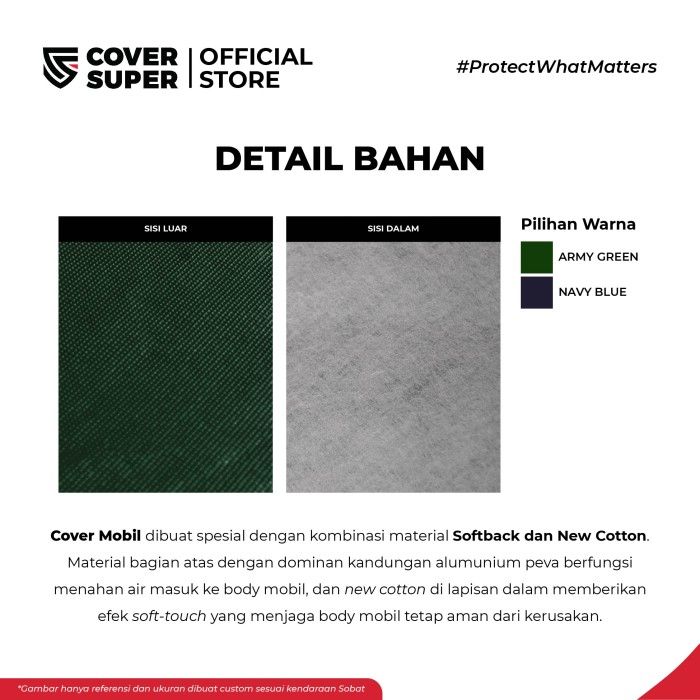 COVER SUPER | OFFICIAL STORE

#ProtectWhatMatters

DETAIL BAHAN

SISI LUAR

SISI DALAM

Pilihan Warna

ARMY GREEN

NAVY BLUE

Cover Mobil dibuat spesial dengan kombinasi material Softback dan New Cotton. Material bagian atas dengan dominan kandungan alumunium peva berfungsi menahan air masuk ke body mobil, dan new cotton di lapisan dalam memberikan efek soft-touch yang menjaga body mobil tetap aman dari kerusakan.

*Gambar hanya referensi dan ukuran dibuat custom sesuai kendaraan Sobat